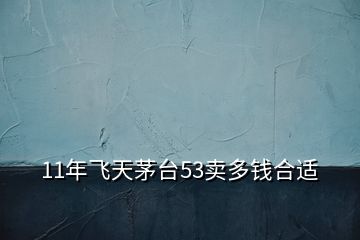 11年飞天茅台53卖多钱合适